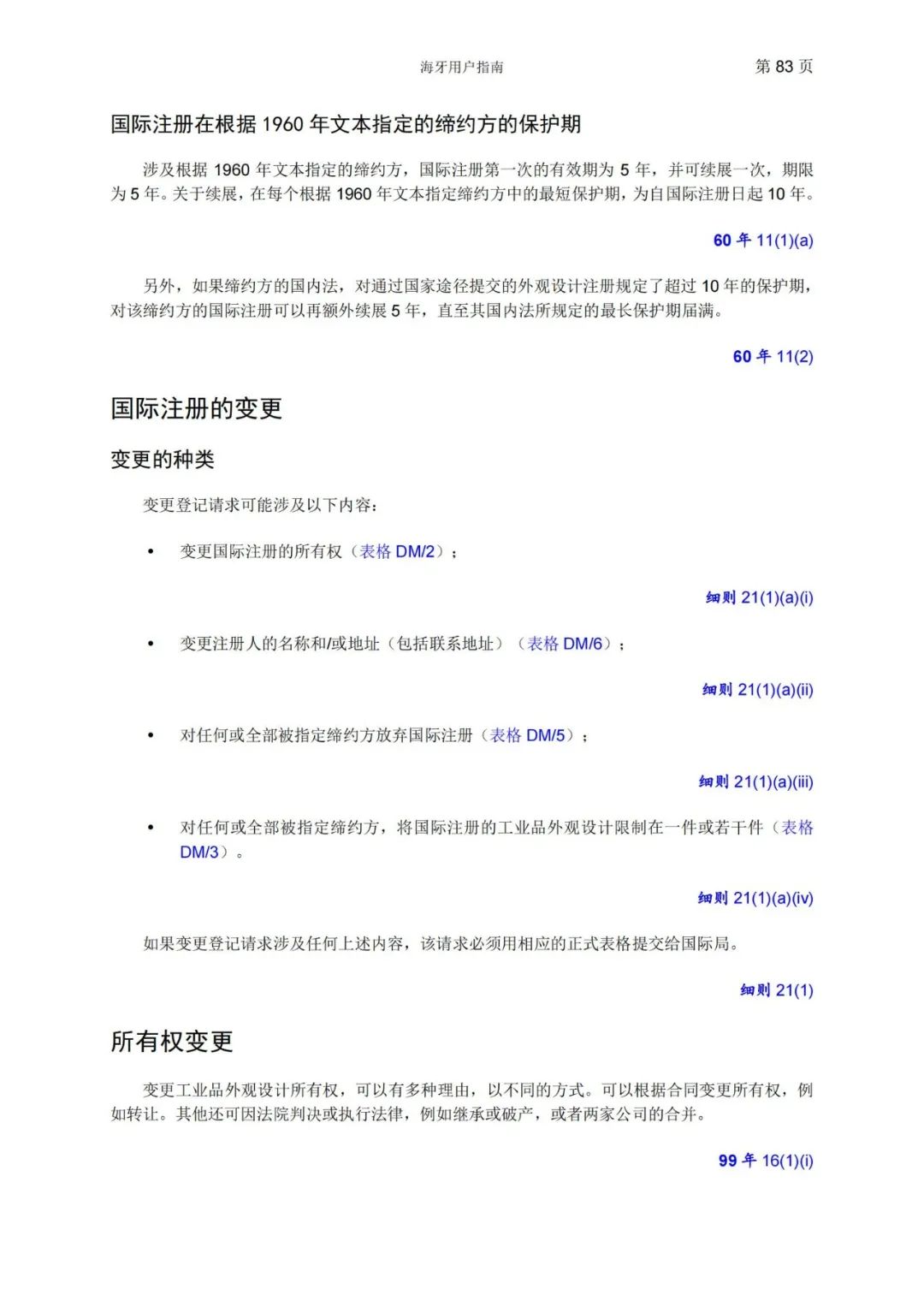 海牙用户指南 第 83 页

国际注册在根据 1960 年文本指定的缔约方的保护期

涉及根据 1960 年文本指定的缔约方，国际注册第一次的有效期为 5 年，并可续展一次，期限为 5 年。关于续展，在每个根据 1960 年文本指定缔约方中的最短保护期，为自国际注册日起 10 年。

60 年 11(1)(a)

另外，如果缔约方的国内法，对通过国家途径提交的外观设计注册规定了超过 10 年的保护期，对该缔约方的国际注册可以再额外续展 5 年，直至其国内法所规定的最长保护期届满。

60 年 11(2)

国际注册的变更

变更的种类

变更登记请求可能涉及以下内容：

• 变更国际注册的所有权（表格 DM/2）；

细则 21(1)(a)(i)

• 变更注册人的名称和/或地址（包括联系地址）（表格 DM/6）；

细则 21(1)(a)(ii)

• 对任何或全部被指定缔约方放弃国际注册（表格 DM/5）；

细则 21(1)(a)(iii)

• 对任何或全部被指定缔约方，将国际注册的工业品外观设计限制在一件或若干件（表格 DM/3）。

细则 21(1)(a)(iv)

如果变更登记请求涉及任何上述内容，该请求必须用相应的正式表格提交给国际局。

细则 21(1)

所有权变更

变更工业品外观设计所有权，可以有多种理由，以不同的方式。可以根据合同变更所有权，例如转让。其他还可因法院判决或执行法律，例如继承或破产，或者两家公司的合并。

99 年 16(1)(i)